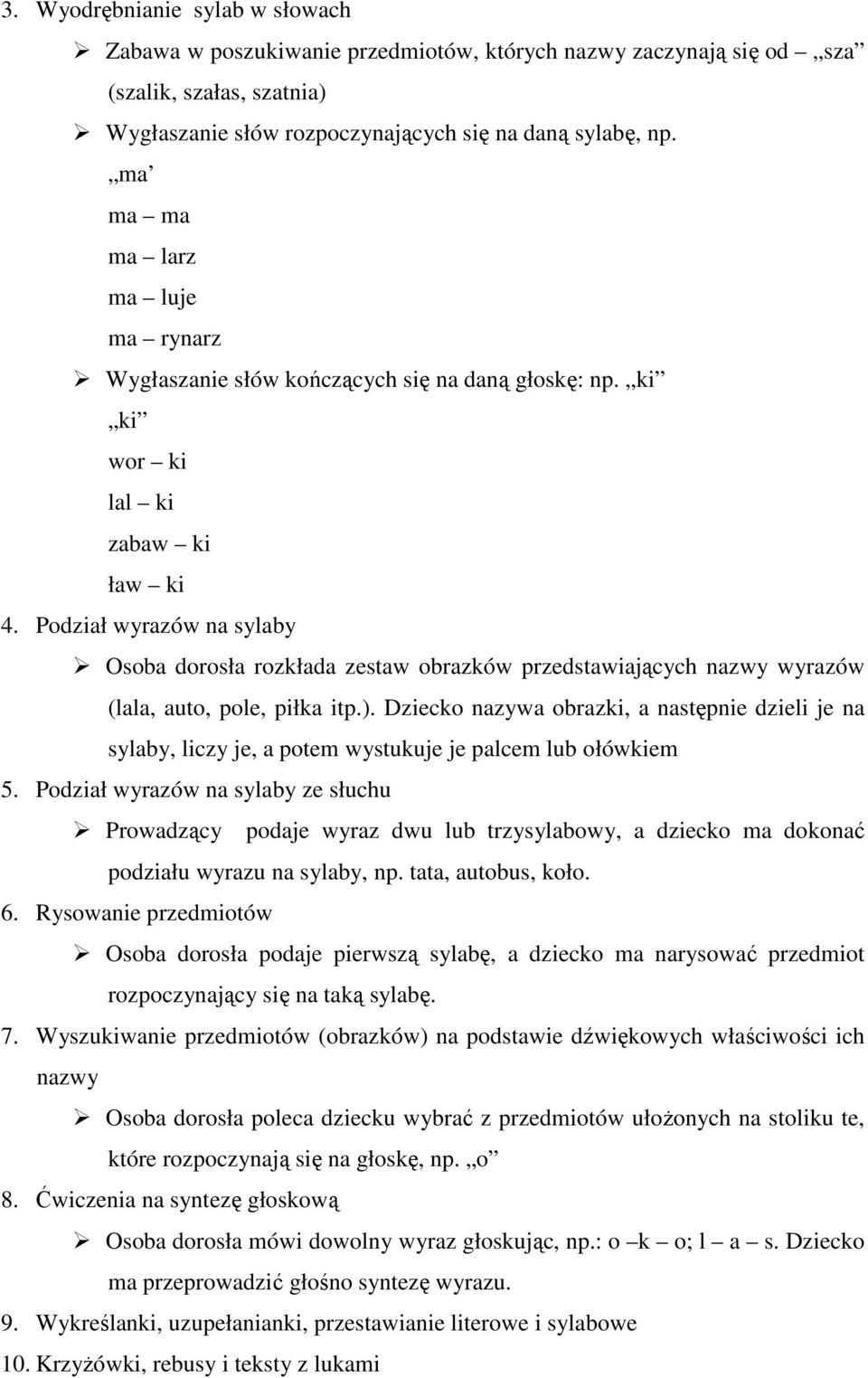 3. Wyodrębnianie sylab w słowach

➢ Zabawa w poszukiwanie przedmiotów, których nazwy zaczynają się od „sza” (szalik, szałas, szatnia)

➢ Wygłaszanie słów rozpoczynających się na daną sylabę, np.

„ma’

ma – ma

ma – larz

ma – luje

ma – rynarz

➢ Wygłaszanie słów kończących się na daną głoskę: np. „ki”

„ki”

wor – ki

lal – ki

zabaw – ki

ław – ki

4. Podział wyrazów na sylaby

➢ Osoba dorosła rozkłada zestaw obrazków przedstawiających nazwy wyrazów (lala, auto, pole, piłka itp.). Dziecko nazywa obrazki, a następnie dzieli je na sylaby, liczy je, a potem wystukuje je palcem lub ołówkiem

5. Podział wyrazów na sylaby ze słuchu

➢ Prowadzący podaje wyraz dwu lub trzysylabowy, a dziecko ma dokonać podziału wyrazu na sylaby, np. tata, autobus, koło.

6. Rysowanie przedmiotów

➢ Osoba dorosła podaje pierwszą sylabę, a dziecko ma narysować przedmiot rozpoczynający się na taką sylabę.

7. Wyszukiwanie przedmiotów (obrazków) na podstawie dźwiękowych właściwości ich nazwy

➢ Osoba dorosła poleca dziecku wybrać z przedmiotów ułożonych na stoliku te, które rozpoczynają się na głoskę, np. „o”

8. Ćwiczenia na syntezę głoskową

➢ Osoba dorosła mówi dowolny wyraz głoskując, np.: o –k – o; l – a – s. Dziecko ma przeprowadzić głośno syntezę wyrazu.

9. Wykreślanki, uzupełanianki, przestawianie literowe i sylabowe

10. Krzyżówki, rebusy i teksty z lukami